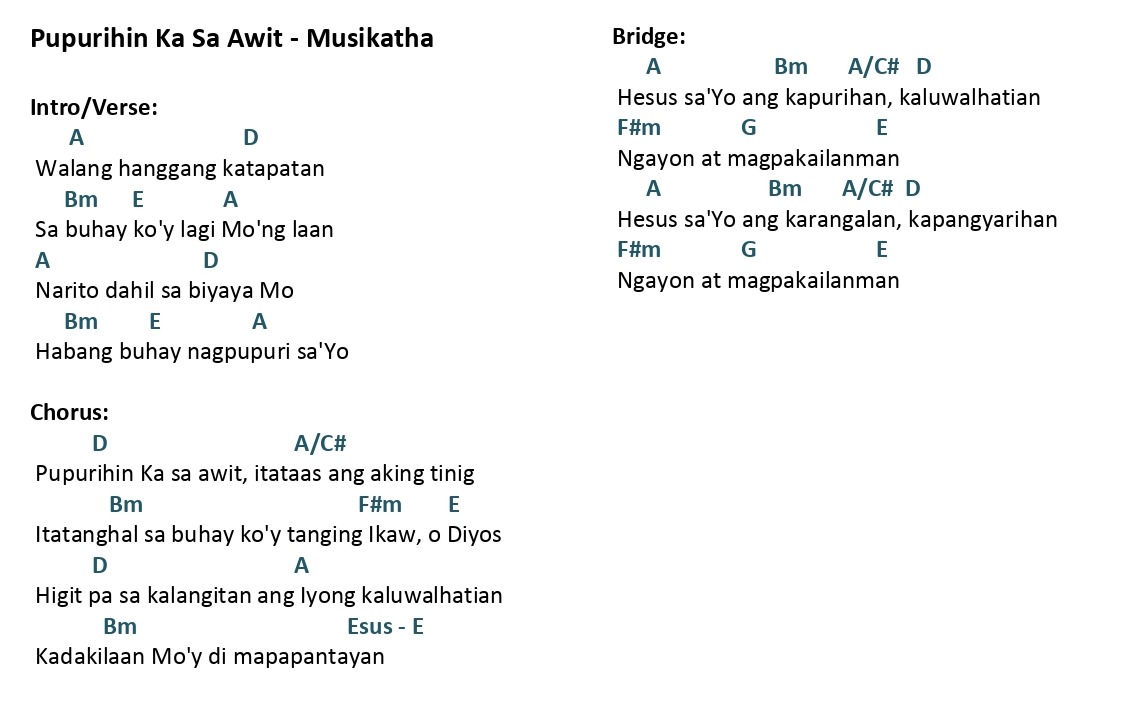 Pupurihin Ka Sa Awit - Musikatha

Intro/Verse:
A D
Walang hanggang katapatan
Bm E A
Sa buhay ko'y lagi Mo'ng laan
A D
Narito dahil sa biyaya Mo
Bm E A
Habang buhay nagpupuri sa'Yo

Chorus:
D A/C#
Pupurihin Ka sa awit, itataas ang aking tinig
Bm F#m E
Itatanghal sa buhay ko'y tanging Ikaw, o Diyos
D A
Higit pa sa kalangitan ang Iyong kaluwalhatian
Bm Esus - E
Kadakilaan Mo'y di mapapantayan

Bridge:
A Bm A/C# D
Hesus sa'Yo ang kapurihan, kaluwalhatian
F#m G E
Ngayon at magpakailanman
A Bm A/C# D
Hesus sa'Yo ang karangalan, kapangyarihan
F#m G E
Ngayon at magpakailanman